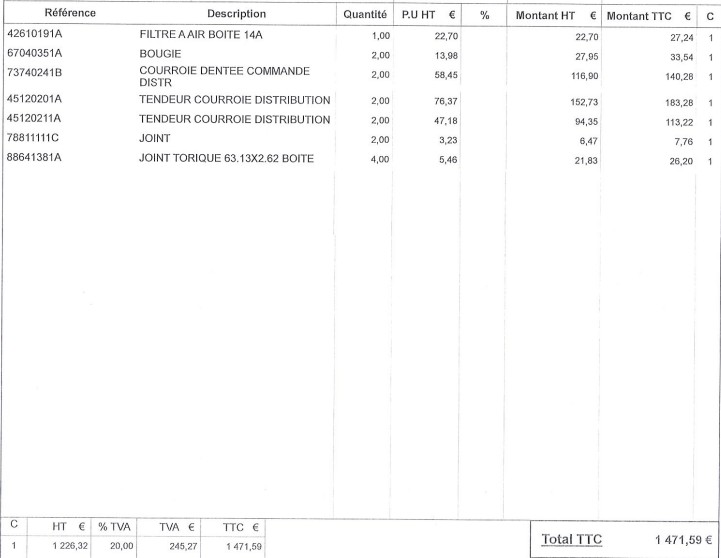 | Référence | Description | Quantité | P.U HT € | % | Montant HT € | Montant TTC € | C |
|---|---|---|---|---|---|---|---|
| 42610191A | FILTRE A AIR BOITE 14A | 1,00 | 22,70 | | 22,70 | 27,24 | 1 |
| 67040351A | BOUGIE | 2,00 | 13,98 | | 27,95 | 33,54 | 1 |
| 73740241B | COURROIE DENTEE COMMANDE DISTR | 2,00 | 58,45 | | 116,90 | 140,28 | 1 |
| 45120201A | TENDEUR COURROIE DISTRIBUTION | 2,00 | 76,37 | | 152,73 | 183,28 | 1 |
| 45120211A | TENDEUR COURROIE DISTRIBUTION | 2,00 | 47,18 | | 94,35 | 113,22 | 1 |
| 78811111C | JOINT | 2,00 | 3,23 | | 6,47 | 7,76 | 1 |
| 88641381A | JOINT TORIQUE 63.13X2.62 BOITE | 4,00 | 5,46 | | 21,83 | 26,20 | 1 |

| C | HT € | % TVA | TVA € | TTC € |
|---|---|---|---|---|
| 1 | 1 226,32 | 20,00 | 245,27 | 1 471,59 |

Total TTC 1 471,59 €